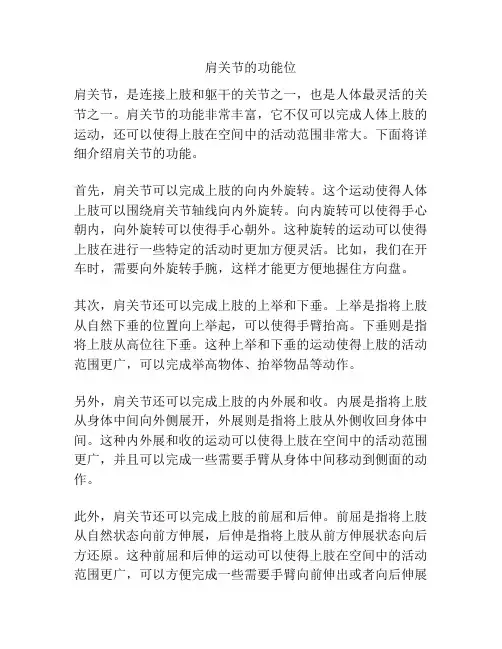 肩关节的功能位

肩关节，是连接上肢和躯干的关节之一，也是人体最灵活的关节之一。肩关节的功能非常丰富，它不仅可以完成人体上肢的运动，还可以使得上肢在空间中的活动范围非常大。下面将详细介绍肩关节的功能。

首先，肩关节可以完成上肢的向内外旋转。这个运动使得人体上肢可以围绕肩关节轴线向内外旋转。向内旋转可以使得手心朝内，向外旋转可以使得手心朝外。这种旋转的运动可以使得上肢在进行一些特定的活动时更加方便灵活。比如，我们在开车时，需要向外旋转手腕，这样才能更方便地握住方向盘。

其次，肩关节还可以完成上肢的上举和下垂。上举是指将上肢从自然下垂的位置向上举起，可以使得手臂抬高。下垂则是指将上肢从高位往下垂。这种上举和下垂的运动使得上肢的活动范围更广，可以完成举高物体、抬举物品等动作。

另外，肩关节还可以完成上肢的内外展和收。内展是指将上肢从身体中间向外侧展开，外展则是指将上肢从外侧收回身体中间。这种内外展和收的运动可以使得上肢在空间中的活动范围更广，并且可以完成一些需要手臂从身体中间移动到侧面的动作。

此外，肩关节还可以完成上肢的前屈和后伸。前屈是指将上肢从自然状态向前方伸展，后伸是指将上肢从前方伸展状态向后方还原。这种前屈和后伸的运动可以使得上肢在空间中的活动范围更广，可以方便完成一些需要手臂向前伸出或者向后伸展